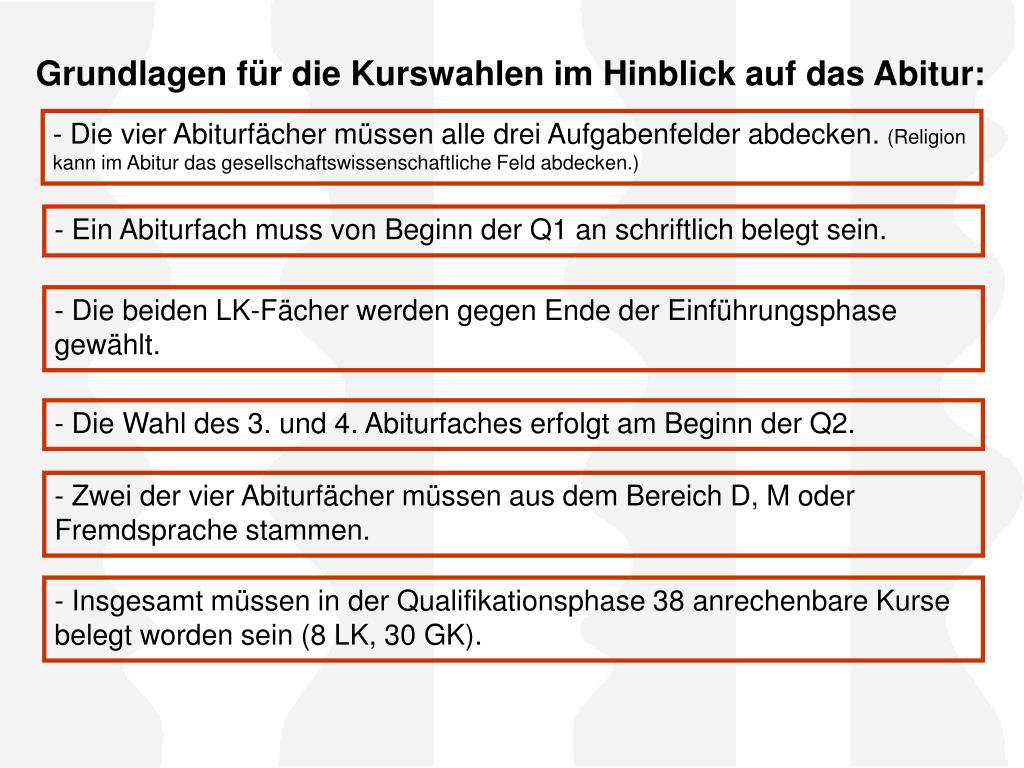 Grundlagen für die Kurswahlen im Hinblick auf das Abitur:

- Die vier Abiturfächer müssen alle drei Aufgabenfelder abdecken. (Religion kann im Abitur das gesellschaftswissenschaftliche Feld abdecken.)

- Ein Abiturfach muss von Beginn der Q1 an schriftlich belegt sein.

- Die beiden LK-Fächer werden gegen Ende der Einführungsphase gewählt.

- Die Wahl des 3. und 4. Abiturfaches erfolgt am Beginn der Q2.

- Zwei der vier Abiturfächer müssen aus dem Bereich D, M oder Fremdsprache stammen.

- Insgesamt müssen in der Qualifikationsphase 38 anrechenbare Kurse belegt worden sein (8 LK, 30 GK).